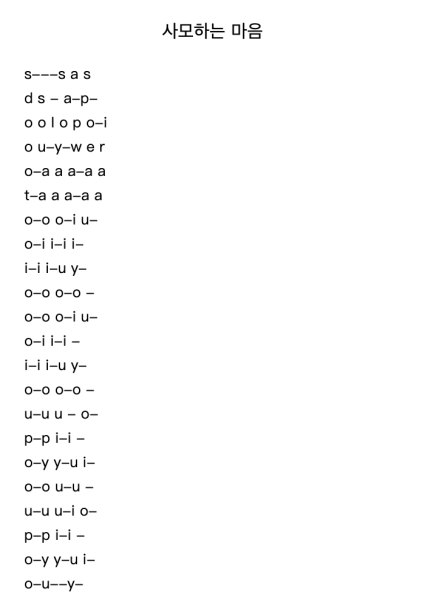 사모하는 마음

s–––s a s
d s – a–p–
o o l o p o–i
o u–y–w e r
o–a a a–a a
t–a a a–a a
o–o o–i u–
o–i i–i i–
i–i i–u y–
o–o o–o –
o–o o–i u–
o–i i–i –
i–i i–u y–
o–o o–o –
u–u u – o–
p–p i–i –
o–y y–u i–
o–o u–u –
u–u u–i o–
p–p i–i –
o–y y–u i–
o–u––y–